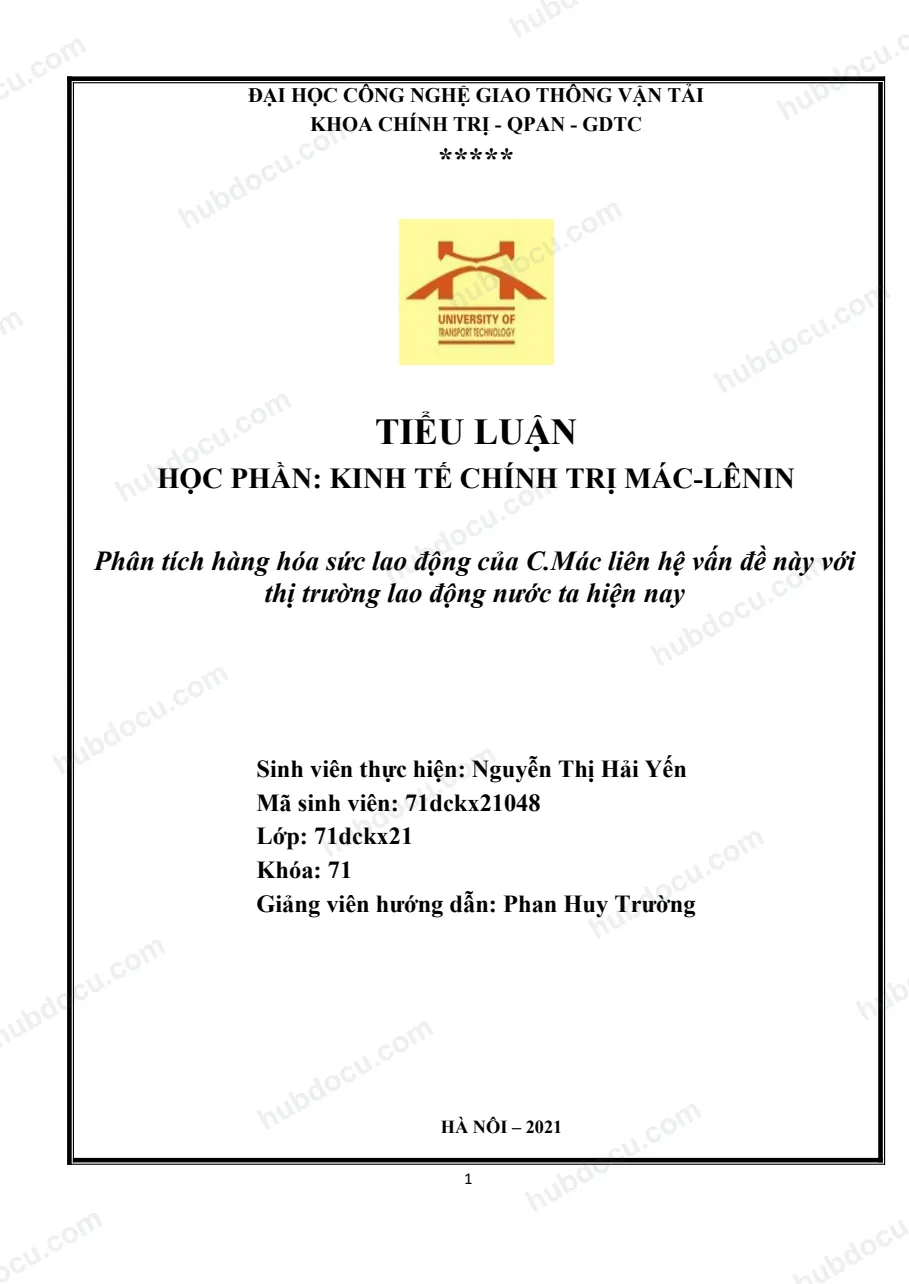 ĐẠI HỌC CÔNG NGHỆ GIAO THÔNG VẬN TẢI
KHOA CHÍNH TRỊ - QPAN - GDTC
*****

UNIVERSITY OF
TRANSPORT TECHNOLOGY

TIỂU LUẬN
HỌC PHẦN: KINH TẾ CHÍNH TRỊ MÁC-LÊNIN

Phân tích hàng hóa sức lao động của C.Mác liên hệ vấn đề này với thị trường lao động nước ta hiện nay

Sinh viên thực hiện: Nguyễn Thị Hải Yến
Mã sinh viên: 71dckx21048
Lớp: 71dckx21
Khóa: 71
Giảng viên hướng dẫn: Phan Huy Trường

HÀ NÔI – 2021

1

hubdocu.com